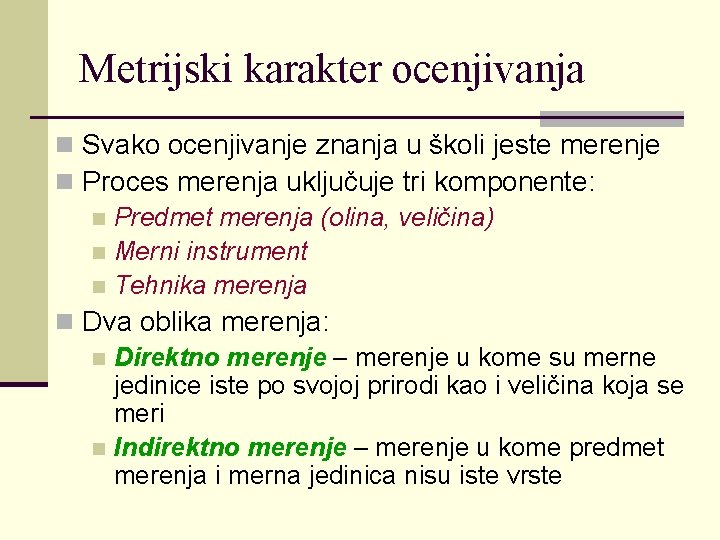 Metrijski karakter ocenjivanja

Svako ocenjivanje znanja u školi jeste merenje

Proces merenja uključuje tri komponente:

Predmet merenja (olina, veličina)

Merni instrument

Tehnika merenja

Dva oblika merenja:

Direktno merenje – merenje u kome su merne jedinice iste po svojoj prirodi kao i veličina koja se meri

Indirektno merenje – merenje u kome predmet merenja i merna jedinica nisu iste vrste